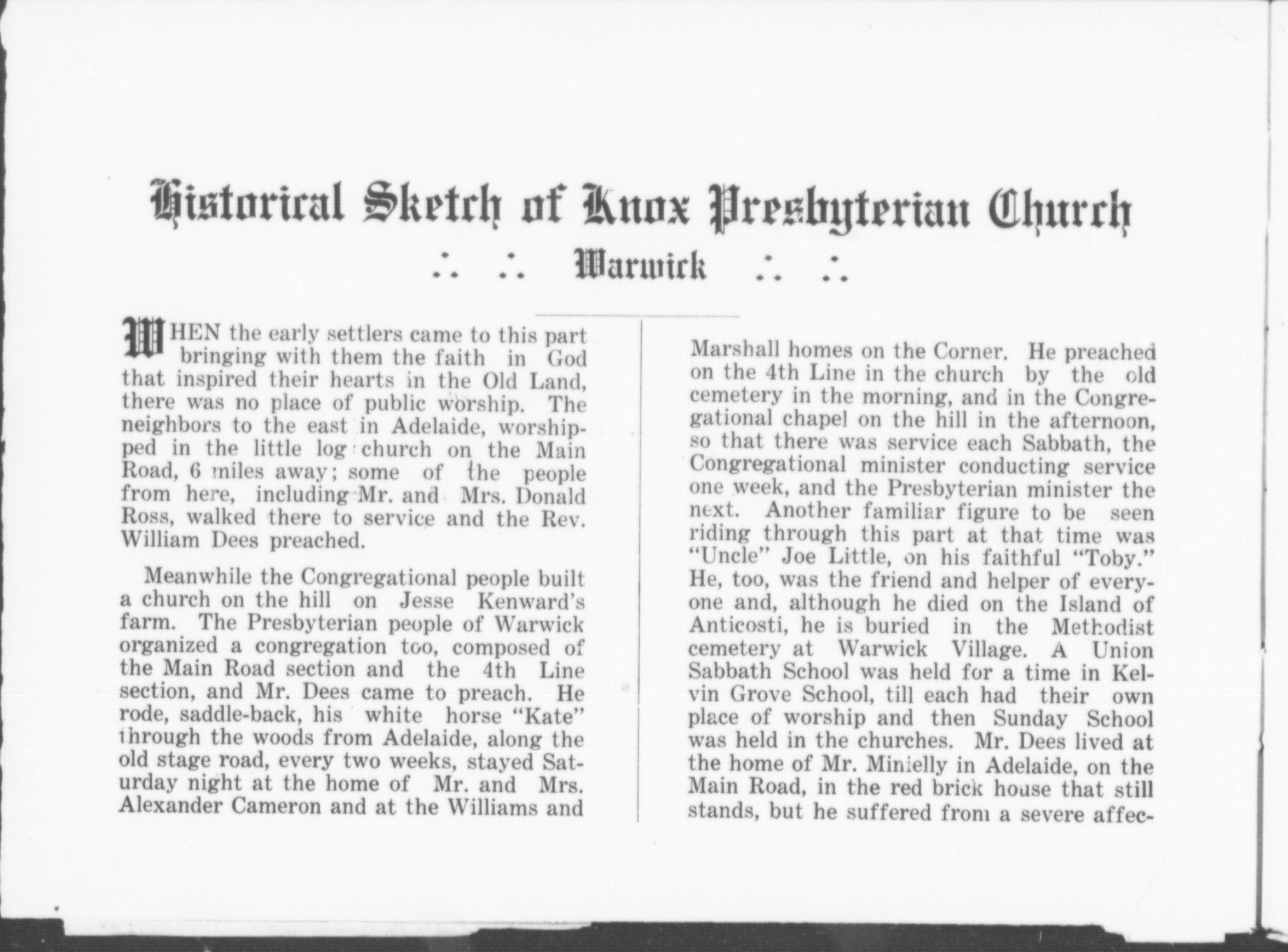 Historical Sketch of Knox Presbyterian Church

∴ ∴ Warwick ∴ ∴

WHEN the early settlers came to this part bringing with them the faith in God that inspired their hearts in the Old Land, there was no place of public worship. The neighbors to the east in Adelaide, worshipped in the little log church on the Main Road, 6 miles away; some of the people from here, including Mr. and Mrs. Donald Ross, walked there to service and the Rev. William Dees preached.

Meanwhile the Congregational people built a church on the hill on Jesse Kenward's farm. The Presbyterian people of Warwick organized a congregation too, composed of the Main Road section and the 4th Line section, and Mr. Dees came to preach. He rode, saddle-back, his white horse "Kate" through the woods from Adelaide, along the old stage road, every two weeks, stayed Saturday night at the home of Mr. and Mrs. Alexander Cameron and at the Williams and Marshall homes on the Corner. He preached on the 4th Line in the church by the old cemetery in the morning, and in the Congregational chapel on the hill in the afternoon, so that there was service each Sabbath, the Congregational minister conducting service one week, and the Presbyterian minister the next. Another familiar figure to be seen riding through this part at that time was "Uncle" Joe Little, on his faithful "Toby." He, too, was the friend and helper of everyone and, although he died on the Island of Anticosti, he is buried in the Methodist cemetery at Warwick Village. A Union Sabbath School was held for a time in Kelvin Grove School, till each had their own place of worship and then Sunday School was held in the churches. Mr. Dees lived at the home of Mr. Minielly in Adelaide, on the Main Road, in the red brick house that still stands, but he suffered from a severe affec-